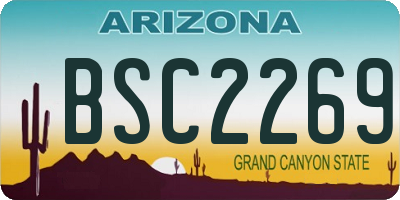 ARIZONA

BSC2269

GRAND CANYON STATE